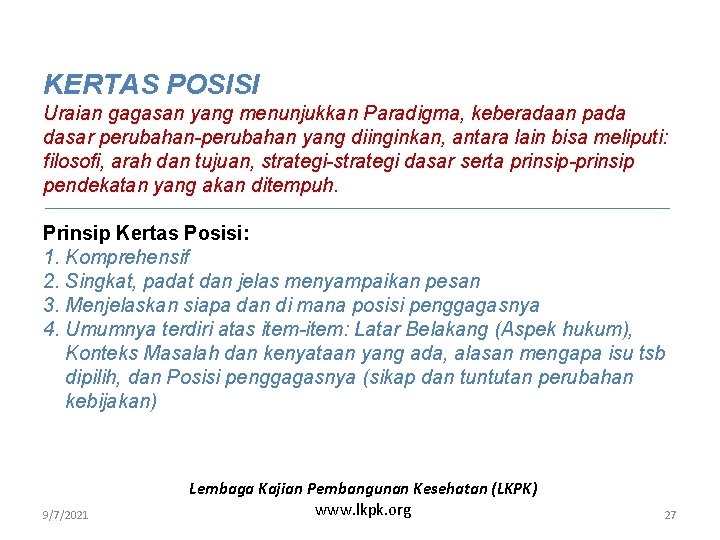 KERTAS POSISI
Uraian gagasan yang menunjukkan Paradigma, keberadaan pada dasar perubahan-perubahan yang diinginkan, antara lain bisa meliputi: filosofi, arah dan tujuan, strategi-strategi dasar serta prinsip-prinsip pendekatan yang akan ditempuh.

Prinsip Kertas Posisi:
1. Komprehensif
2. Singkat, padat dan jelas menyampaikan pesan
3. Menjelaskan siapa dan di mana posisi penggagasnya
4. Umumnya terdiri atas item-item: Latar Belakang (Aspek hukum), Konteks Masalah dan kenyataan yang ada, alasan mengapa isu tsb dipilih, dan Posisi penggagasnya (sikap dan tuntutan perubahan kebijakan)

Lembaga Kajian Pembangunan Kesehatan (LKPK)
www.lkpk.org

9/7/2021

27